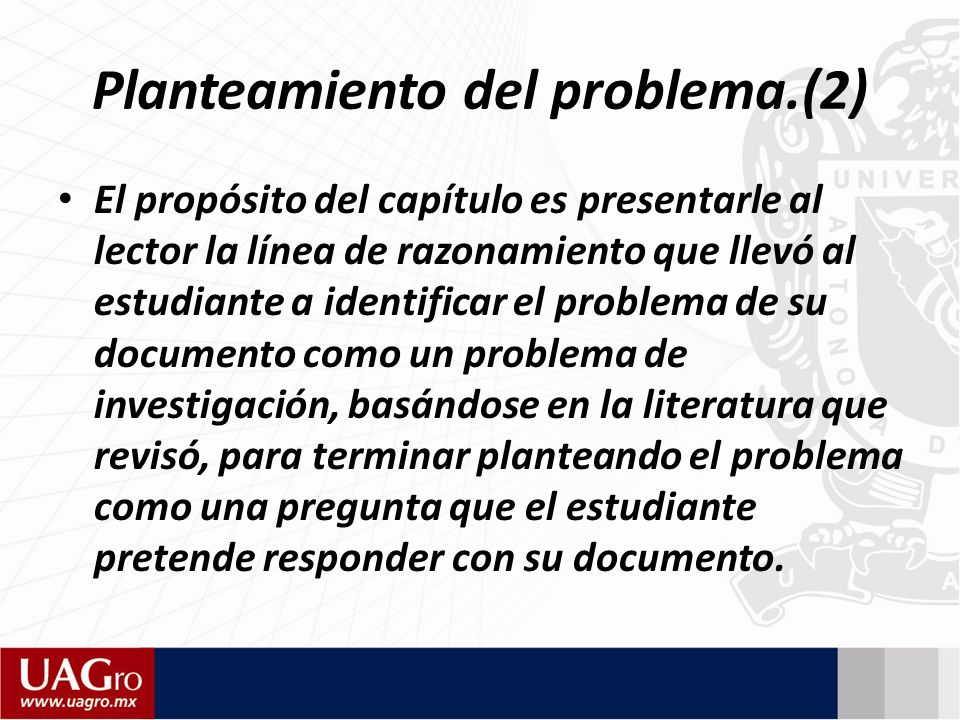 Planteamiento del problema.(2)

• El propósito del capítulo es presentarle al lector la línea de razonamiento que llevó al estudiante a identificar el problema de su documento como un problema de investigación, basándose en la literatura que revisó, para terminar planteando el problema como una pregunta que el estudiante pretende responder con su documento.

UAGro
www.uagro.mx